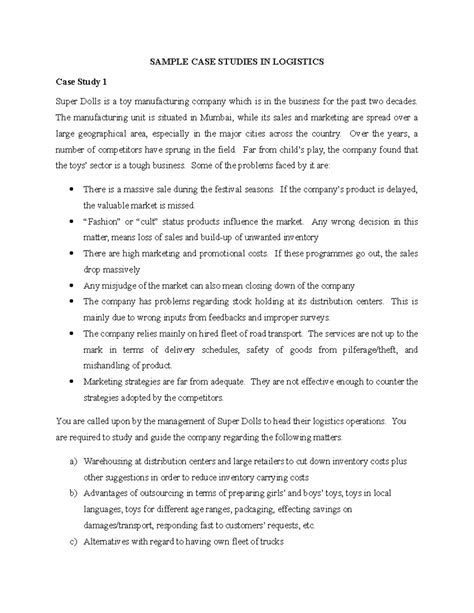 SAMPLE CASE STUDIES IN LOGISTICS

Case Study 1

Super Dolls is a toy manufacturing company which is in the business for the past two decades. The manufacturing unit is situated in Mumbai, while its sales and marketing are spread over a large geographical area, especially in the major cities across the country. Over the years, a number of competitors have sprung in the field. Far from child's play, the company found that the toys' sector is a tough business. Some of the problems faced by it are:

• There is a massive sale during the festival seasons. If the company's product is delayed, the valuable market is missed.
• "Fashion" or "cult" status products influence the market. Any wrong decision in this matter, means loss of sales and build-up of unwanted inventory
• There are high marketing and promotional costs. If these programmes go out, the sales drop massively
• Any misjudge of the market can also mean closing down of the company
• The company has problems regarding stock holding at its distribution centers. This is mainly due to wrong inputs from feedbacks and improper surveys.
• The company relies mainly on hired fleet of road transport. The services are not up to the mark in terms of delivery schedules, safety of goods from pilferage/theft, and mishandling of product.
• Marketing strategies are far from adequate. They are not effective enough to counter the strategies adopted by the competitors.

You are called upon by the management of Super Dolls to head their logistics operations. You are required to study and guide the company regarding the following matters.

a) Warehousing at distribution centers and large retailers to cut down inventory costs plus other suggestions in order to reduce inventory carrying costs
b) Advantages of outsourcing in terms of preparing girls' and boys' toys, toys in local languages, toys for different age ranges, packaging, effecting savings on damages/transport, responding fast to customers' requests, etc.
c) Alternatives with regard to having own fleet of trucks